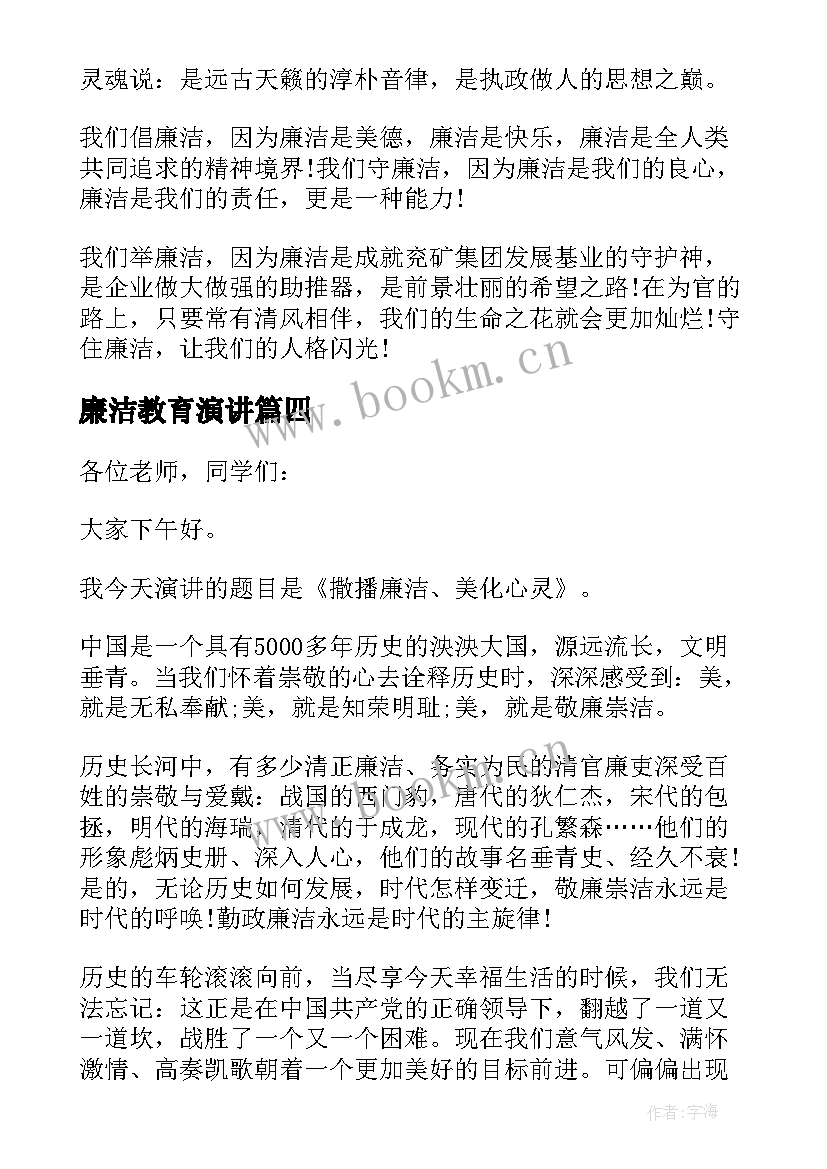 灵魂说：是远古天籁的淳朴音律，是执政做人的思想之巅。

我们倡廉洁，因为廉洁是美德，廉洁是快乐，廉洁是全人类共同追求的精神境界!我们守廉洁，因为廉洁是我们的良心，廉洁是我们的责任，更是一种能力!

我们举廉洁，因为廉洁是成就兖矿集团发展基业的守护神，是企业做大做强的助推器，是前景壮丽的希望之路!在为官的路上，只要常有清风相伴，我们的生命之花就会更加灿烂!守住廉洁，让我们的人格闪光!

www.bookm.cn

廉洁教育演讲篇四

各位老师，同学们：

大家下午好。

我今天演讲的题目是《撒播廉洁、美化心灵》。

中国是一个具有5000多年历史的泱泱大国，源远流长，文明垂青。当我们怀着崇敬的心去诠释历史时，深深感受到：美，就是无私奉献;美，就是知荣明耻;美，就是敬廉崇洁。

历史长河中，有多少清正廉洁、务实为民的清官廉吏深受百姓的崇敬与爱戴：战国的西门豹，唐代的狄仁杰，宋代的包拯，明代的海瑞，清代的于成龙，现代的孔繁森……他们的形象彪炳史册、深入人心，他们的故事名垂青史、经久不衰!是的，无论历史如何发展，时代怎样变迁，敬廉崇洁永远是时代的呼唤!勤政廉洁永远是时代的主旋律!

历史的车轮滚滚向前，当尽享今天幸福生活的时候，我们无法忘记：这正是在中国共产党的正确领导下，翻越了一道又一道坎，战胜了一个又一个困难。现在我们意气风发、满怀激情、高奏凯歌朝着一个更加美好的目标前进。可偏偏出现

作者：宇海